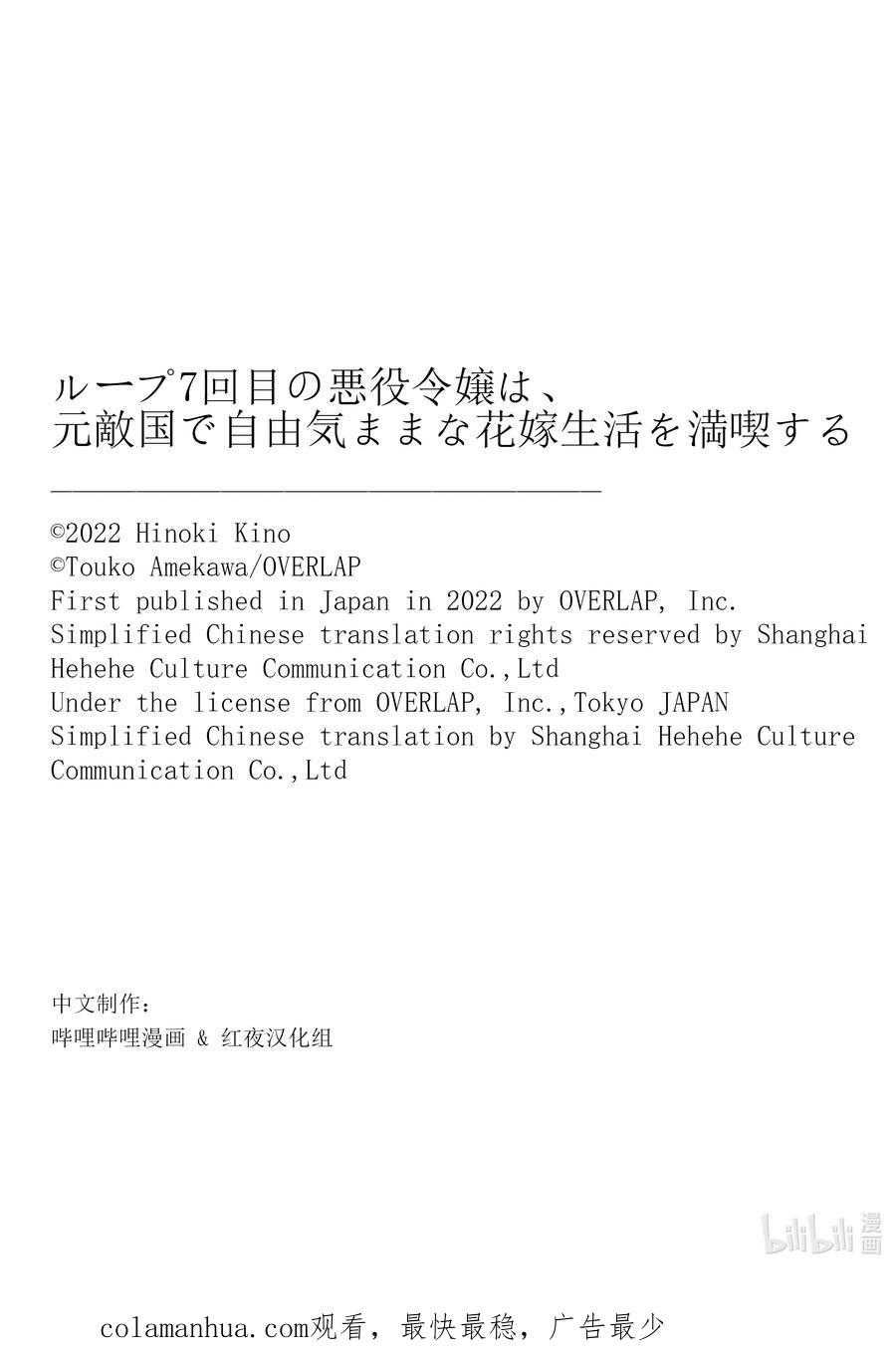 ループ7回目の悪役令嬢は、
元敵国で自由気ままな花嫁生活を満喫する

©2022 Hinoki Kino
©Touko Amekawa/OVERLAP
First published in Japan in 2022 by OVERLAP, Inc.
Simplified Chinese translation rights reserved by Shanghai Hehehe Culture Communication Co.,Ltd
Under the license from OVERLAP, Inc.,Tokyo JAPAN
Simplified Chinese translation by Shanghai Hehehe Culture Communication Co.,Ltd

中文制作：
哔哩哔哩漫画 & 红夜汉化组

bilibili 漫画

colamanhua.com观看，最快最稳，广告最少